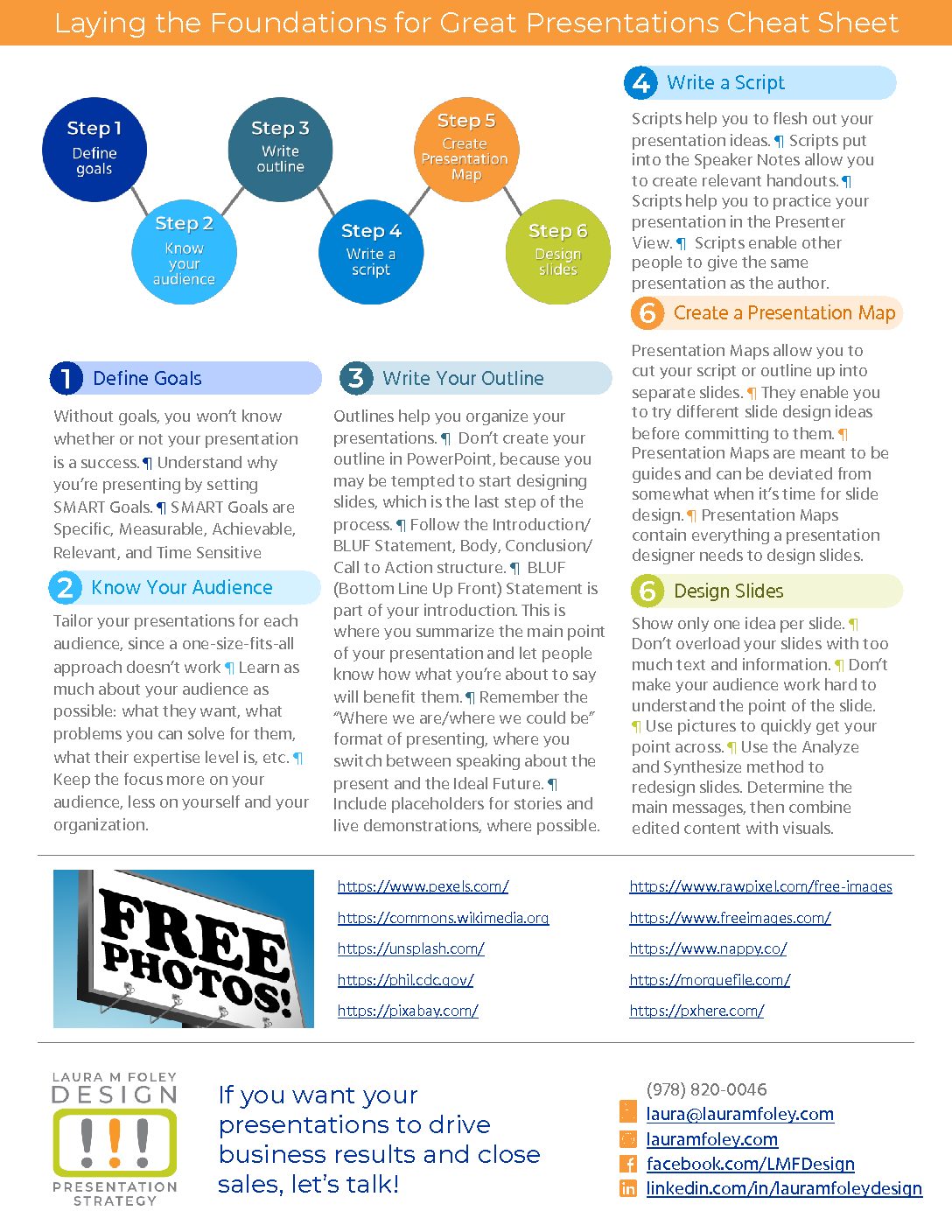 Laying the Foundations for Great Presentations Cheat Sheet

Step 1 Define goals

Step 2 Know your audience

Step 3 Write outline

Step 4 Write a script

Step 5 Create Presentation Map

Step 6 Design slides

1 Define Goals

Without goals, you won't know whether or not your presentation is a success. ¶ Understand why you're presenting by setting SMART Goals. ¶ SMART Goals are Specific, Measurable, Achievable, Relevant, and Time Sensitive

2 Know Your Audience

Tailor your presentations for each audience, since a one-size-fits-all approach doesn't work ¶ Learn as much about your audience as possible: what they want, what problems you can solve for them, what their expertise level is, etc. ¶ Keep the focus more on your audience, less on yourself and your organization.

3 Write Your Outline

Outlines help you organize your presentations. ¶ Don't create your outline in PowerPoint, because you may be tempted to start designing slides, which is the last step of the process. ¶ Follow the Introduction/ BLUF Statement, Body, Conclusion/ Call to Action structure. ¶ BLUF (Bottom Line Up Front) Statement is part of your introduction. This is where you summarize the main point of your presentation and let people know how what you're about to say will benefit them. ¶ Remember the "Where we are/where we could be" format of presenting, where you switch between speaking about the present and the Ideal Future. ¶ Include placeholders for stories and live demonstrations, where possible.

4 Write a Script

Scripts help you to flesh out your presentation ideas. ¶ Scripts put into the Speaker Notes allow you to create relevant handouts. ¶ Scripts help you to practice your presentation in the Presenter View. ¶ Scripts enable other people to give the same presentation as the author.

6 Create a Presentation Map

Presentation Maps allow you to cut your script or outline up into separate slides. ¶ They enable you to try different slide design ideas before committing to them. ¶ Presentation Maps are meant to be guides and can be deviated from somewhat when it's time for slide design. ¶ Presentation Maps contain everything a presentation designer needs to design slides.

6 Design Slides

Show only one idea per slide. ¶ Don't overload your slides with too much text and information. ¶ Don't make your audience work hard to understand the point of the slide. ¶ Use pictures to quickly get your point across. ¶ Use the Analyze and Synthesize method to redesign slides. Determine the main messages, then combine edited content with visuals.

FREE PHOTOS!

https://www.pexels.com/
https://commons.wikimedia.org
https://unsplash.com/
https://phil.cdc.gov/
https://pixabay.com/

https://www.rawpixel.com/free-images
https://www.freeimages.com/
https://www.nappy.co/
https://morguefile.com/
https://pxhere.com/

LAURA M FOLEY DESIGN !!! PRESENTATION STRATEGY

If you want your presentations to drive business results and close sales, let's talk!

(978) 820-0046
laura@lauramfoley.com
lauramfoley.com
facebook.com/LMFDesign
linkedin.com/in/lauramfoleydesign